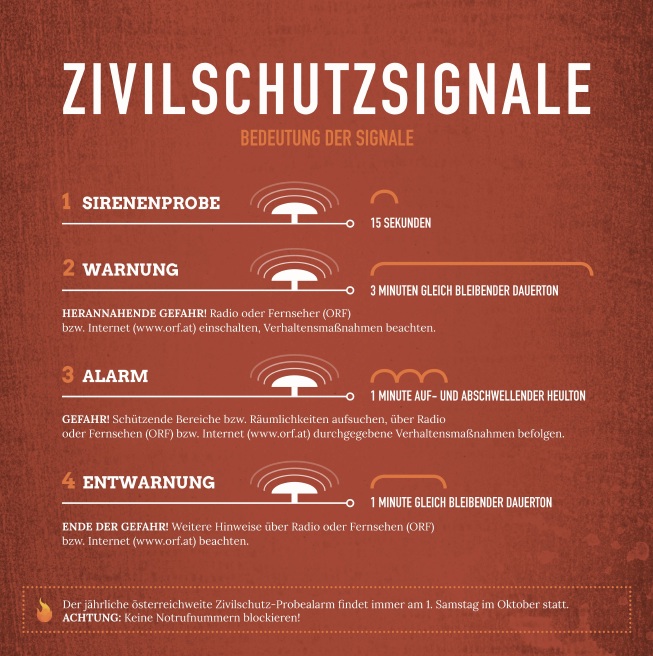 ZIVILSCHUTZSIGNALE

BEDEUTUNG DER SIGNALE

1 SIRENENPROBE

15 SEKUNDEN

2 WARNUNG

3 MINUTEN GLEICH BLEIBENDER DAUERTON

HERANNAHENDE GEFAHR! Radio oder Fernseher (ORF) bzw. Internet (www.orf.at) einschalten, Verhaltensmaßnahmen beachten.

3 ALARM

1 MINUTE AUF- UND ABSCHWELLENDER HEULTON

GEFAHR! Schützende Bereiche bzw. Räumlichkeiten aufsuchen, über Radio oder Fernsehen (ORF) bzw. Internet (www.orf.at) durchgegebene Verhaltensmaßnahmen befolgen.

4 ENTWARNUNG

1 MINUTE GLEICH BLEIBENDER DAUERTON

ENDE DER GEFAHR! Weitere Hinweise über Radio oder Fernsehen (ORF) bzw. Internet (www.orf.at) beachten.

Der jährliche österreichweite Zivilschutz-Probealarm findet immer am 1. Samstag im Oktober statt. ACHTUNG: Keine Notrufnummern blockieren!